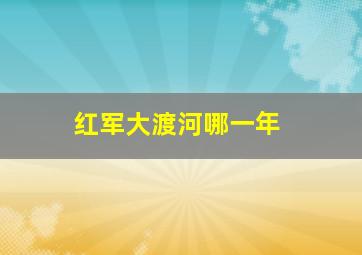 红军大渡河哪一年